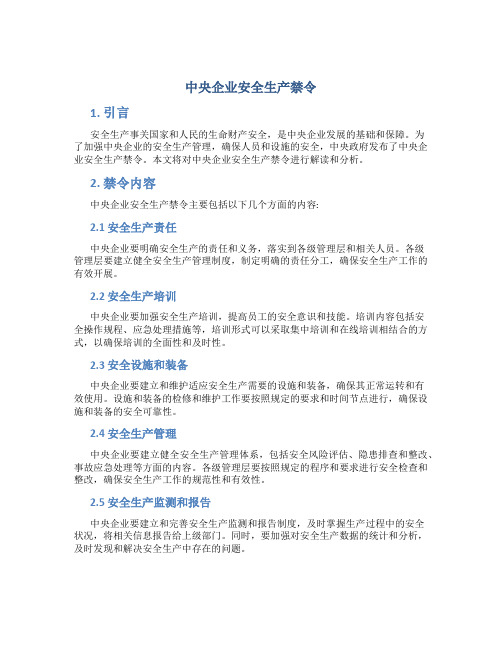 中央企业安全生产禁令

1. 引言

安全生产事关国家和人民的生命财产安全，是中央企业发展的基础和保障。为了加强中央企业的安全生产管理，确保人员和设施的安全，中央政府发布了中央企业安全生产禁令。本文将对中央企业安全生产禁令进行解读和分析。

2. 禁令内容

中央企业安全生产禁令主要包括以下几个方面的内容：

2.1 安全生产责任

中央企业要明确安全生产的责任和义务，落实到各级管理层和相关人员。各级管理层要建立健全安全生产管理制度，制定明确的责任分工，确保安全生产工作的有效开展。

2.2 安全生产培训

中央企业要加强安全生产培训，提高员工的安全意识和技能。培训内容包括安全操作规程、应急处理措施等，培训形式可以采取集中培训和在线培训相结合的方式，以确保培训的全面性和及时性。

2.3 安全设施和装备

中央企业要建立和维护适应安全生产需要的设施和装备，确保其正常运转和有效使用。设施和装备的检修和维护工作要按照规定的要求和时间节点进行，确保设施和装备的安全可靠性。

2.4 安全生产管理

中央企业要建立健全安全生产管理体系，包括安全风险评估、隐患排查和整改、事故应急处理等方面的内容。各级管理层要按照规定的程序和要求进行安全检查和整改，确保安全生产工作的规范性和有效性。

2.5 安全生产监测和报告

中央企业要建立和完善安全生产监测和报告制度，及时掌握生产过程中的安全状况，将相关信息报告给上级部门。同时，要加强对安全生产数据的统计和分析，及时发现和解决安全生产中存在的问题。